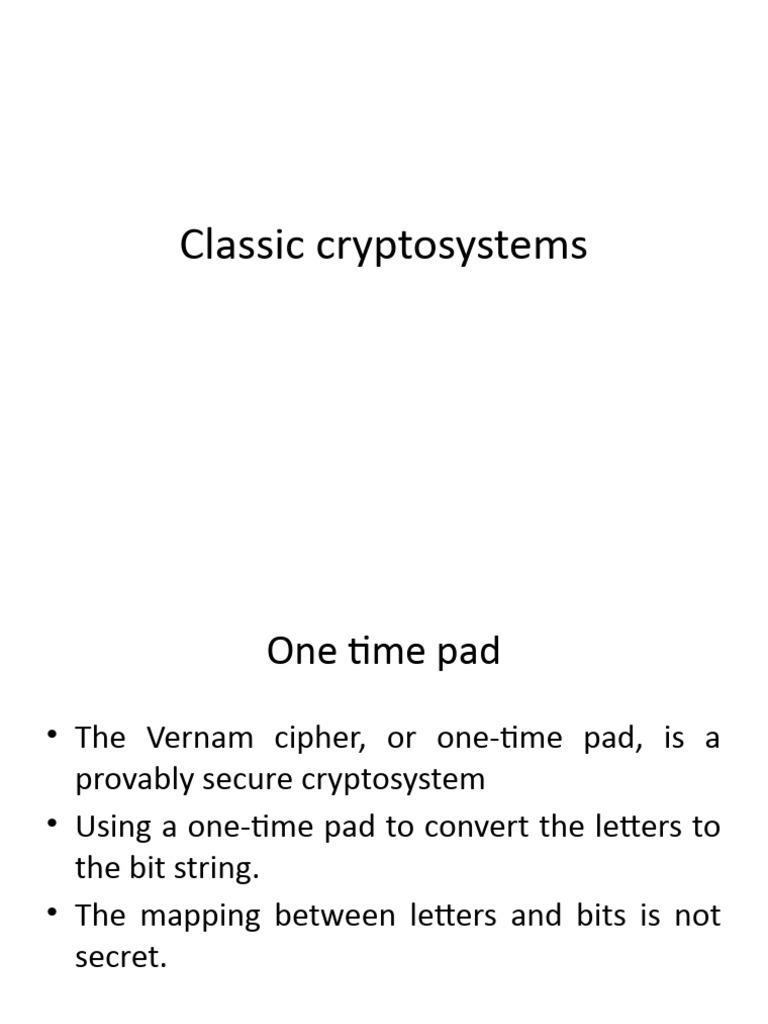 Classic cryptosystems

One time pad

• The Vernam cipher, or one-time pad, is a provably secure cryptosystem
• Using a one-time pad to convert the letters to the bit string.
• The mapping between letters and bits is not secret.